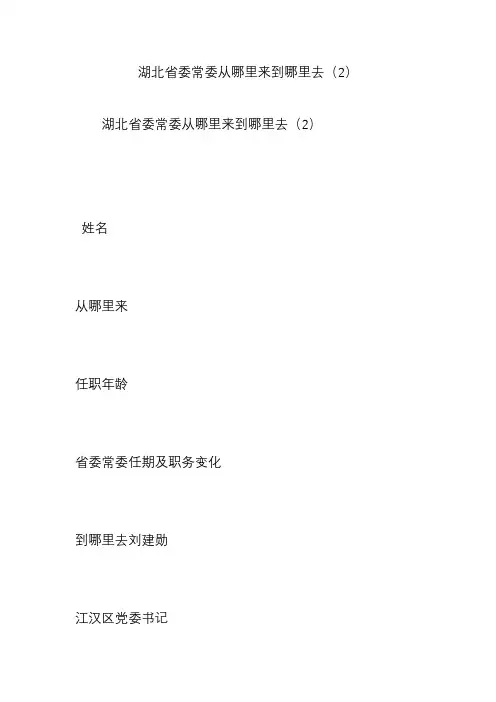 湖北省委常委从哪里来到哪里去（2）

湖北省委常委从哪里来到哪里去（2）

姓名

从哪里来

任职年龄

省委常委任期及职务变化

到哪里去刘建勋

江汉区党委书记